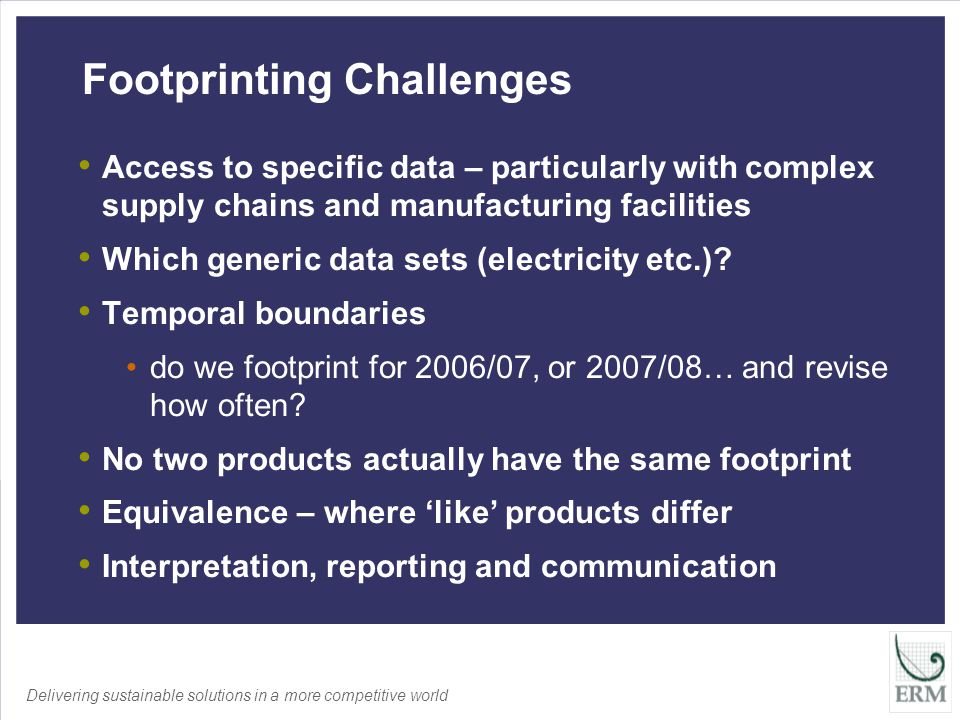 Footprinting Challenges

• Access to specific data – particularly with complex supply chains and manufacturing facilities

• Which generic data sets (electricity etc.)?

• Temporal boundaries

• do we footprint for 2006/07, or 2007/08… and revise how often?

• No two products actually have the same footprint

• Equivalence – where ‘like’ products differ

• Interpretation, reporting and communication

Delivering sustainable solutions in a more competitive world

ERM